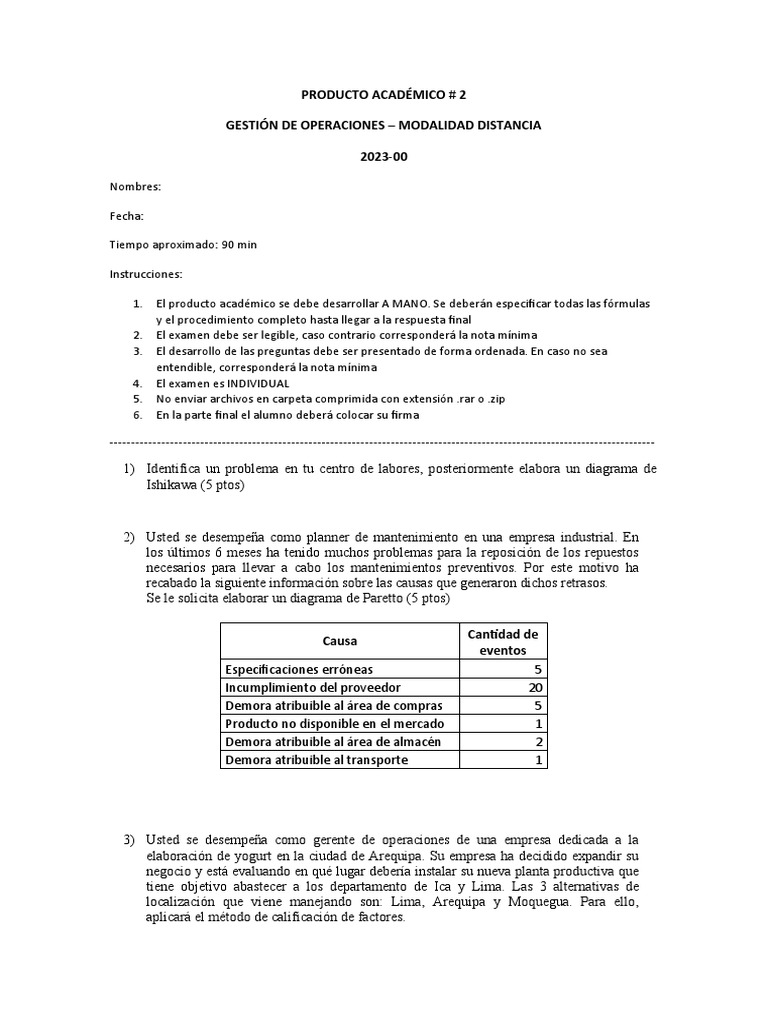 PRODUCTO ACADÉMICO # 2

GESTIÓN DE OPERACIONES – MODALIDAD DISTANCIA

2023-00

Nombres:

Fecha:

Tiempo aproximado: 90 min

Instrucciones:

1. El producto académico se debe desarrollar A MANO. Se deberán especificar todas las fórmulas y el procedimiento completo hasta llegar a la respuesta final
2. El examen debe ser legible, caso contrario corresponderá la nota mínima
3. El desarrollo de las preguntas debe ser presentado de forma ordenada. En caso no sea entendible, corresponderá la nota mínima
4. El examen es INDIVIDUAL
5. No enviar archivos en carpeta comprimida con extensión .rar o .zip
6. En la parte final el alumno deberá colocar su firma

------------------------------------------------------------------------------------------------------------------------

1) Identifica un problema en tu centro de labores, posteriormente elabora un diagrama de Ishikawa (5 ptos)

2) Usted se desempeña como planner de mantenimiento en una empresa industrial. En los últimos 6 meses ha tenido muchos problemas para la reposición de los repuestos necesarios para llevar a cabo los mantenimientos preventivos. Por este motivo ha recabado la siguiente información sobre las causas que generaron dichos retrasos. Se le solicita elaborar un diagrama de Paretto (5 ptos)

| Causa | Cantidad de eventos |
|---|---|
| Especificaciones erróneas | 5 |
| Incumplimiento del proveedor | 20 |
| Demora atribuible al área de compras | 5 |
| Producto no disponible en el mercado | 1 |
| Demora atribuible al área de almacén | 2 |
| Demora atribuible al transporte | 1 |

3) Usted se desempeña como gerente de operaciones de una empresa dedicada a la elaboración de yogurt en la ciudad de Arequipa. Su empresa ha decidido expandir su negocio y está evaluando en qué lugar debería instalar su nueva planta productiva que tiene objetivo abastecer a los departamento de Ica y Lima. Las 3 alternativas de localización que viene manejando son: Lima, Arequipa y Moquegua. Para ello, aplicará el método de calificación de factores.